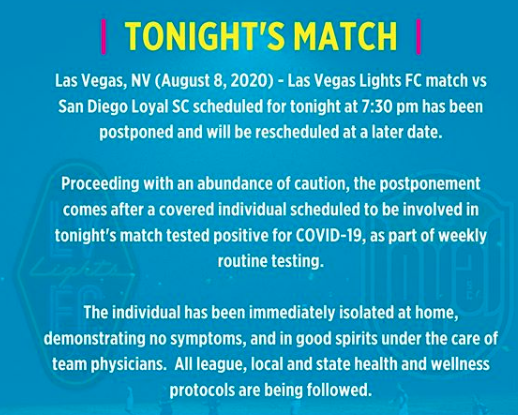 | TONIGHT'S MATCH |

Las Vegas, NV (August 8, 2020) - Las Vegas Lights FC match vs San Diego Loyal SC scheduled for tonight at 7:30 pm has been postponed and will be rescheduled at a later date.

Proceeding with an abundance of caution, the postponement comes after a covered individual scheduled to be involved in tonight's match tested positive for COVID-19, as part of weekly routine testing.

The individual has been immediately isolated at home, demonstrating no symptoms, and in good spirits under the care of team physicians. All league, local and state health and wellness protocols are being followed.